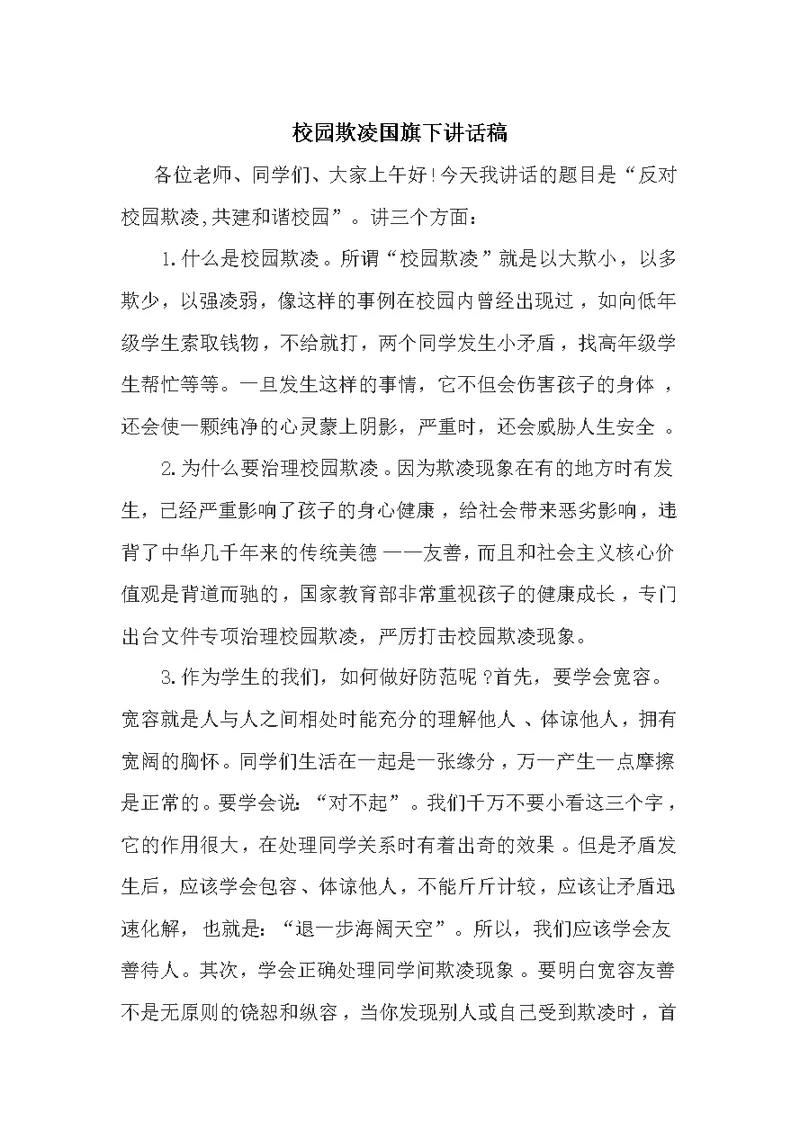 校园欺凌国旗下讲话稿

各位老师、同学们、大家上午好!今天我讲话的题目是“反对校园欺凌,共建和谐校园”。讲三个方面:

1.什么是校园欺凌。所谓“校园欺凌”就是以大欺小，以多欺少，以强凌弱，像这样的事例在校园内曾经出现过，如向低年级学生索取钱物，不给就打，两个同学发生小矛盾，找高年级学生帮忙等等。一旦发生这样的事情，它不但会伤害孩子的身体，还会使一颗纯净的心灵蒙上阴影，严重时，还会威胁人生安全。

2.为什么要治理校园欺凌。因为欺凌现象在有的地方时有发生，已经严重影响了孩子的身心健康，给社会带来恶劣影响，违背了中华几千年来的传统美德——友善，而且和社会主义核心价值观是背道而驰的，国家教育部非常重视孩子的健康成长，专门出台文件专项治理校园欺凌，严厉打击校园欺凌现象。

3.作为学生的我们，如何做好防范呢?首先，要学会宽容。宽容就是人与人之间相处时能充分的理解他人、体谅他人，拥有宽阔的胸怀。同学们生活在一起是一张缘分，万一产生一点摩擦是正常的。要学会说:“对不起”。我们千万不要小看这三个字，它的作用很大，在处理同学关系时有着出奇的效果。但是矛盾发生后，应该学会包容、体谅他人，不能斤斤计较，应该让矛盾迅速化解，也就是:“退一步海阔天空”。所以，我们应该学会友善待人。其次，学会正确处理同学间欺凌现象。要明白宽容友善不是无原则的饶恕和纵容，当你发现别人或自己受到欺凌时，首